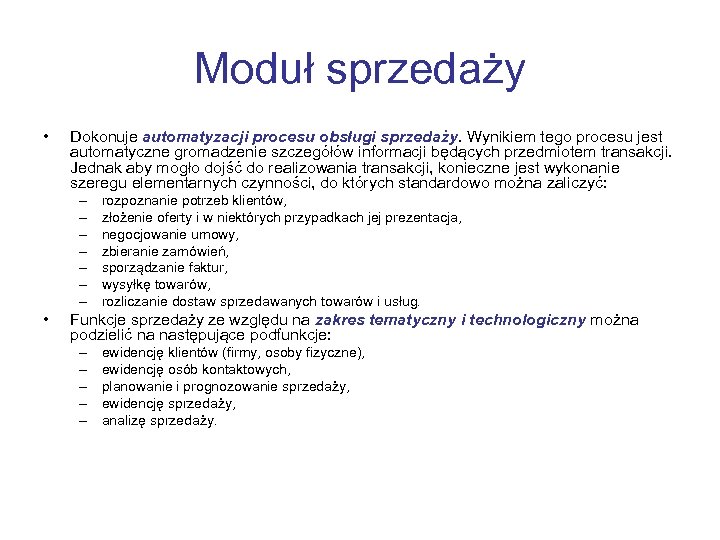 Moduł sprzedaży

• Dokonuje automatyzacji procesu obsługi sprzedaży. Wynikiem tego procesu jest automatyczne gromadzenie szczegółów informacji będących przedmiotem transakcji. Jednak aby mogło dojść do realizowania transakcji, konieczne jest wykonanie szeregu elementarnych czynności, do których standardowo można zaliczyć:
– rozpoznanie potrzeb klientów,
– złożenie oferty i w niektórych przypadkach jej prezentacja,
– negocjowanie umowy,
– zbieranie zamówień,
– sporządzanie faktur,
– wysyłkę towarów,
– rozliczanie dostaw sprzedawanych towarów i usług.
• Funkcje sprzedaży ze względu na zakres tematyczny i technologiczny można podzielić na następujące podfunkcje:
– ewidencję klientów (firmy, osoby fizyczne),
– ewidencję osób kontaktowych,
– planowanie i prognozowanie sprzedaży,
– ewidencję sprzedaży,
– analizę sprzedaży.